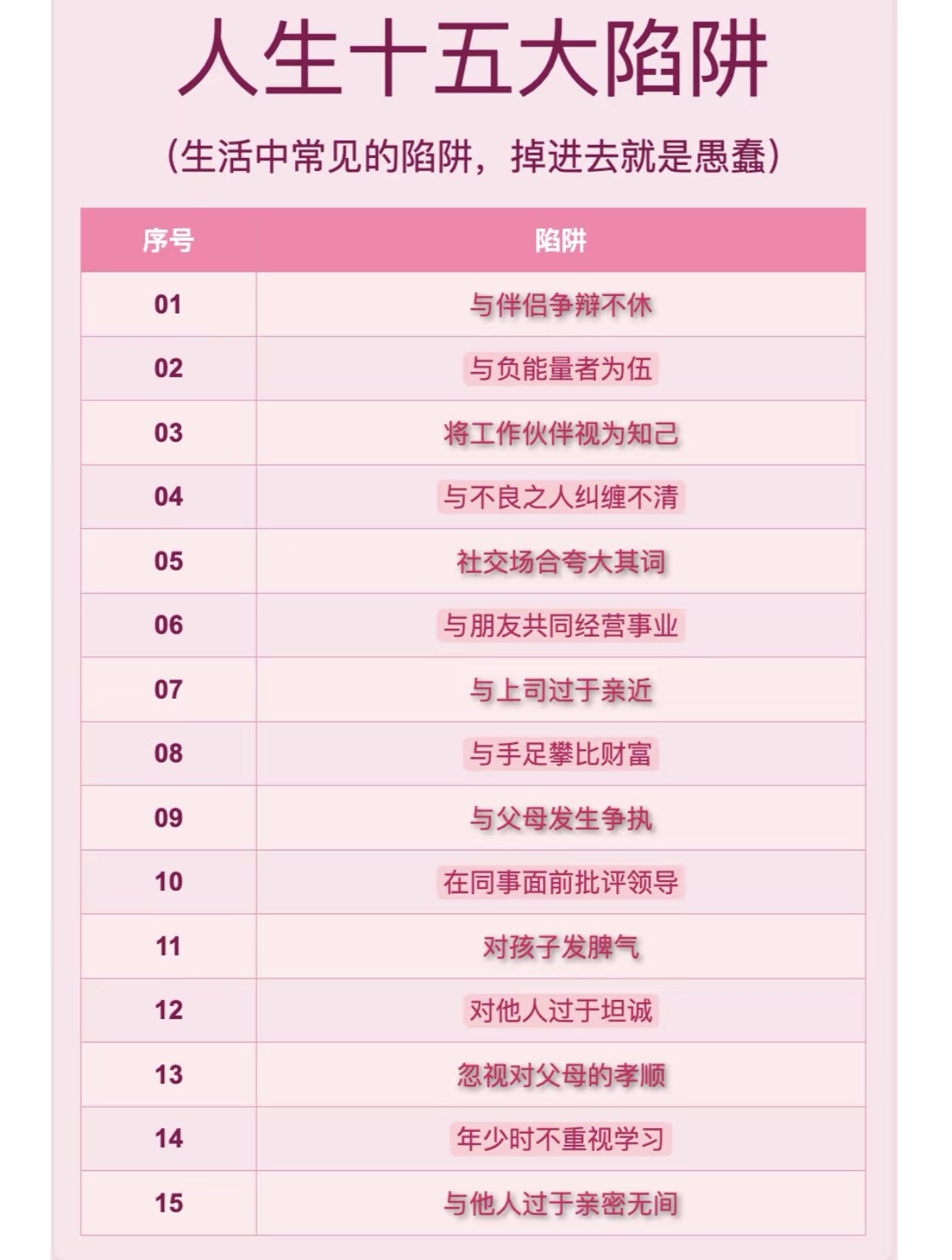 人生十五大陷阱

（生活中常见的陷阱，掉进去就是愚蠢）

| 序号 | 陷阱 |
|---|---|
| 01 | 与伴侣争辩不休 |
| 02 | 与负能量者为伍 |
| 03 | 将工作伙伴视为知己 |
| 04 | 与不良之人纠缠不清 |
| 05 | 社交场合夸大其词 |
| 06 | 与朋友共同经营事业 |
| 07 | 与上司过于亲近 |
| 08 | 与手足攀比财富 |
| 09 | 与父母发生争执 |
| 10 | 在同事面前批评领导 |
| 11 | 对孩子发脾气 |
| 12 | 对他人过于坦诚 |
| 13 | 忽视对父母的孝顺 |
| 14 | 年少时不重视学习 |
| 15 | 与他人过于亲密无间 |